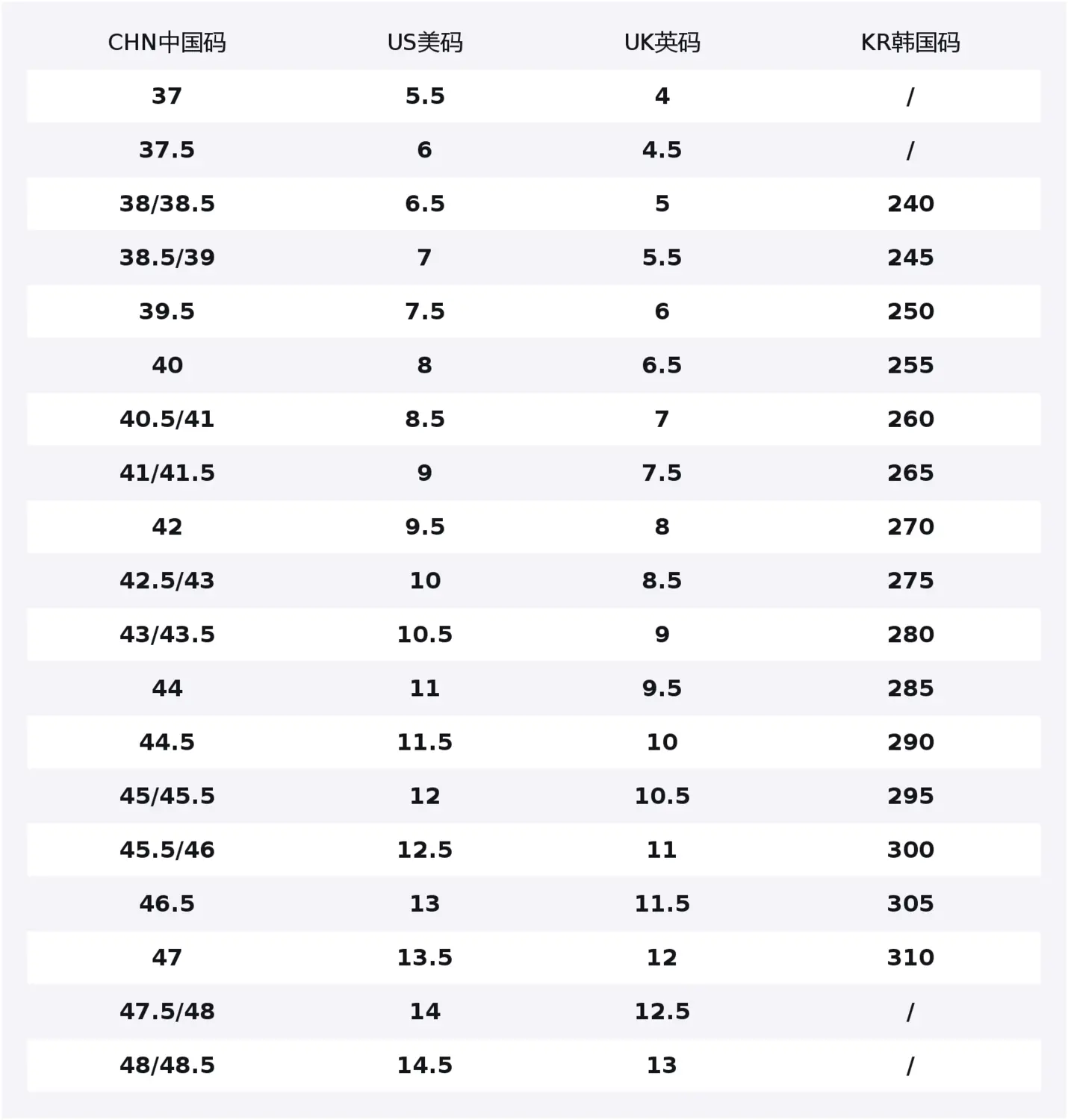 | CHN中国码 | US美码 | UK英码 | KR韩国码 |
|---|---|---|---|
| 37 | 5.5 | 4 | / |
| 37.5 | 6 | 4.5 | / |
| 38/38.5 | 6.5 | 5 | 240 |
| 38.5/39 | 7 | 5.5 | 245 |
| 39.5 | 7.5 | 6 | 250 |
| 40 | 8 | 6.5 | 255 |
| 40.5/41 | 8.5 | 7 | 260 |
| 41/41.5 | 9 | 7.5 | 265 |
| 42 | 9.5 | 8 | 270 |
| 42.5/43 | 10 | 8.5 | 275 |
| 43/43.5 | 10.5 | 9 | 280 |
| 44 | 11 | 9.5 | 285 |
| 44.5 | 11.5 | 10 | 290 |
| 45/45.5 | 12 | 10.5 | 295 |
| 45.5/46 | 12.5 | 11 | 300 |
| 46.5 | 13 | 11.5 | 305 |
| 47 | 13.5 | 12 | 310 |
| 47.5/48 | 14 | 12.5 | / |
| 48/48.5 | 14.5 | 13 | / |